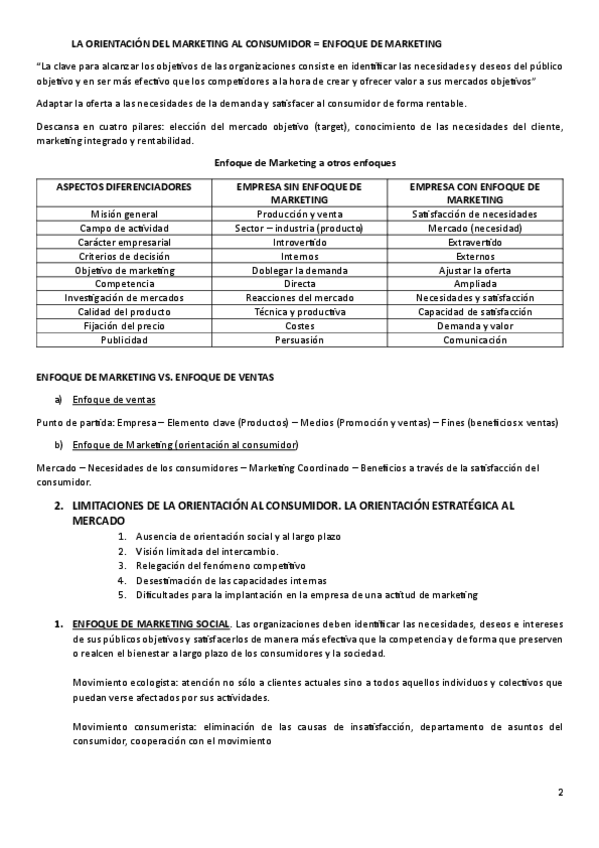 LA ORIENTACIÓN DEL MARKETING AL CONSUMIDOR = ENFOQUE DE MARKETING

"La clave para alcanzar los objetivos de las organizaciones consiste en identificar las necesidades y deseos del público objetivo y en ser más efectivo que los competidores a la hora de crear y ofrecer valor a sus mercados objetivos"

Adaptar la oferta a las necesidades de la demanda y satisfacer al consumidor de forma rentable.

Descansa en cuatro pilares: elección del mercado objetivo (target), conocimiento de las necesidades del cliente, marketing integrado y rentabilidad.

Enfoque de Marketing a otros enfoques

| ASPECTOS DIFERENCIADORES | EMPRESA SIN ENFOQUE DE MARKETING | EMPRESA CON ENFOQUE DE MARKETING |
|---|---|---|
| Misión general | Producción y venta | Satisfacción de necesidades |
| Campo de actividad | Sector – industria (producto) | Mercado (necesidad) |
| Carácter empresarial | Introvertido | Extravertido |
| Criterios de decisión | Internos | Externos |
| Objetivo de marketing | Doblegar la demanda | Ajustar la oferta |
| Competencia | Directa | Ampliada |
| Investigación de mercados | Reacciones del mercado | Necesidades y satisfacción |
| Calidad del producto | Técnica y productiva | Capacidad de satisfacción |
| Fijación del precio | Costes | Demanda y valor |
| Publicidad | Persuasión | Comunicación |

ENFOQUE DE MARKETING VS. ENFOQUE DE VENTAS

a) Enfoque de ventas

Punto de partida: Empresa – Elemento clave (Productos) – Medios (Promoción y ventas) – Fines (beneficios x ventas)

b) Enfoque de Marketing (orientación al consumidor)

Mercado – Necesidades de los consumidores – Marketing Coordinado – Beneficios a través de la satisfacción del consumidor.

2. LIMITACIONES DE LA ORIENTACIÓN AL CONSUMIDOR. LA ORIENTACIÓN ESTRATÉGICA AL MERCADO

1. Ausencia de orientación social y al largo plazo
2. Visión limitada del intercambio.
3. Relegación del fenómeno competitivo
4. Desestimación de las capacidades internas
5. Dificultades para la implantación en la empresa de una actitud de marketing

1. ENFOQUE DE MARKETING SOCIAL. Las organizaciones deben identificar las necesidades, deseos e intereses de sus públicos objetivos y satisfacerlos de manera más efectiva que la competencia y de forma que preserven o realcen el bienestar a largo plazo de los consumidores y la sociedad.

Movimiento ecologista: atención no sólo a clientes actuales sino a todos aquellos individuos y colectivos que puedan verse afectados por sus actividades.

Movimiento consumerista: eliminación de las causas de insatisfacción, departamento de asuntos del consumidor, cooperación con el movimiento

2